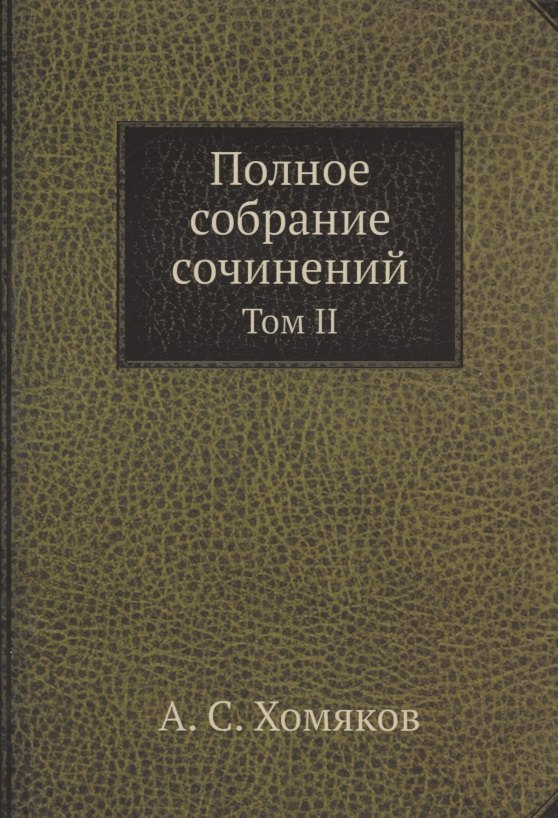 Полное собрание сочинений
Том II

А. С. Хомяков